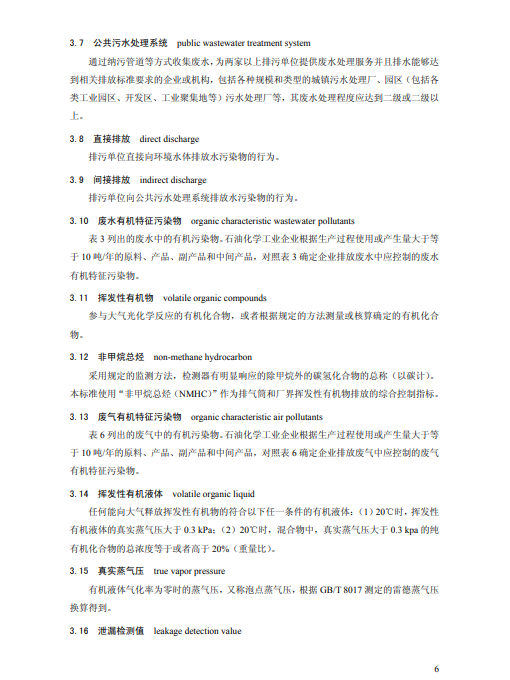 3.7 公共污水处理系统 public wastewater treatment system

通过纳污管道等方式收集废水，为两家以上排污单位提供废水处理服务并且排水能够达到相关排放标准要求的企业或机构，包括各种规模和类型的城镇污水处理厂、园区（包括各类工业园区、开发区、工业聚集地等）污水处理厂等，其废水处理程度应达到二级或二级以上。

3.8 直接排放 direct discharge

排污单位直接向环境水体排放水污染物的行为。

3.9 间接排放 indirect discharge

排污单位向公共污水处理系统排放水污染物的行为。

3.10 废水有机特征污染物 organic characteristic wastewater pollutants

表 3 列出的废水中的有机污染物。石油化学工业企业根据生产过程使用或产生量大于等于 10 吨/年的原料、产品、副产品和中间产品，对照表 3 确定企业排放废水中应控制的废水有机特征污染物。

3.11 挥发性有机物 volatile organic compounds

参与大气光化学反应的有机化合物，或者根据规定的方法测量或核算确定的有机化合物。

3.12 非甲烷总烃 non-methane hydrocarbon

采用规定的监测方法，检测器有明显响应的除甲烷外的碳氢化合物的总称（以碳计）。本标准使用“非甲烷总烃（NMHC）”作为排气筒和厂界挥发性有机物排放的综合控制指标。

3.13 废气有机特征污染物 organic characteristic air pollutants

表 6 列出的废气中的有机污染物。石油化学工业企业根据生产过程使用或产生量大于等于 10 吨/年的原料、产品、副产品和中间产品，对照表 6 确定企业排放废气中应控制的废气有机特征污染物。

3.14 挥发性有机液体 volatile organic liquid

任何能向大气释放挥发性有机物的符合以下任一条件的有机液体：（1）20℃时，挥发性有机液体的真实蒸气压大于 0.3 kPa；（2）20℃时，混合物中，真实蒸气压大于 0.3 kpa 的纯有机化合物的总浓度等于或者高于 20%（重量比）。

3.15 真实蒸气压 true vapor pressure

有机液体气化率为零时的蒸气压，又称泡点蒸气压，根据 GB/T 8017 测定的雷德蒸气压换算得到。

3.16 泄漏检测值 leakage detection value

6